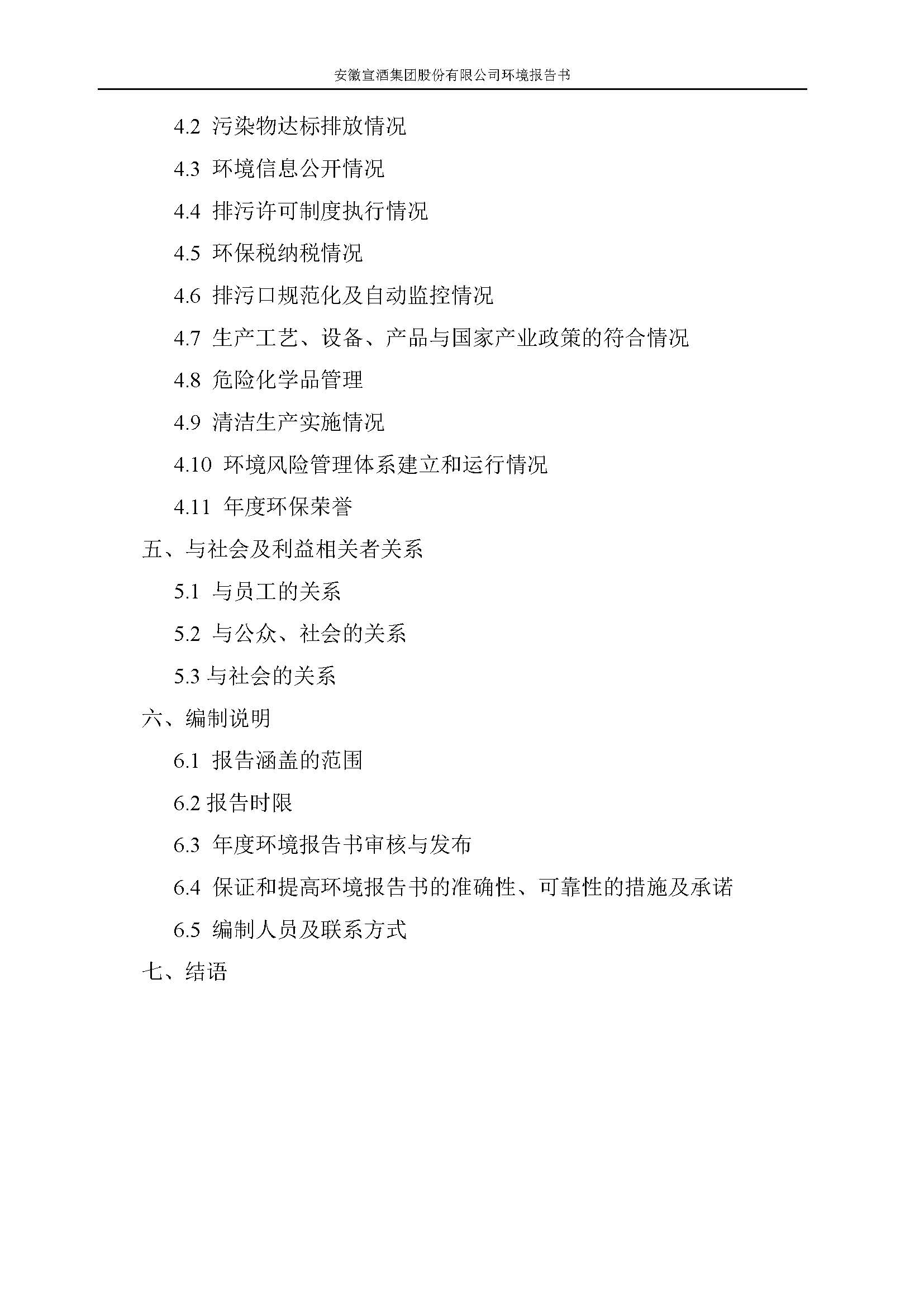 安徽宣酒集团股份有限公司环境报告书

4.2 污染物达标排放情况

4.3 环境信息公开情况

4.4 排污许可制度执行情况

4.5 环保税纳税情况

4.6 排污口规范化及自动监控情况

4.7 生产工艺、设备、产品与国家产业政策的符合情况

4.8 危险化学品管理

4.9 清洁生产实施情况

4.10 环境风险管理体系建立和运行情况

4.11 年度环保荣誉

五、与社会及利益相关者关系

5.1 与员工的关系

5.2 与公众、社会的关系

5.3 与社会的关系

六、编制说明

6.1 报告涵盖的范围

6.2 报告时限

6.3 年度环境报告书审核与发布

6.4 保证和提高环境报告书的准确性、可靠性的措施及承诺

6.5 编制人员及联系方式

七、结语